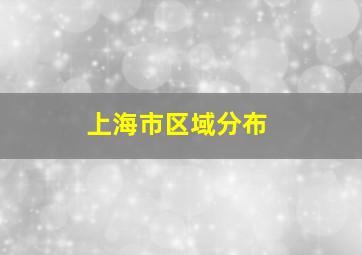 上海市区域分布